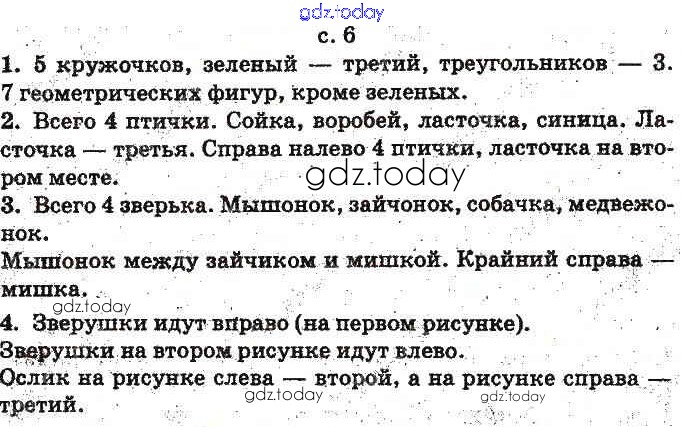 gdz.today
с. 6

1. 5 кружочков, зеленый — третий, треугольников — 3. 7 геометрических фигур, кроме зеленых.

2. Всего 4 птички. Сойка, воробей, ласточка, синица. Ласточка — третья. Справа налево 4 птички, ласточка на втором месте.

gdz.today

3. Всего 4 зверька. Мышонок, зайчонок, собачка, медвежонок.

Мышонок между зайчиком и мишкой. Крайний справа — мишка.

gdz.today

4. Зверушки идут вправо (на первом рисунке).

Зверушки на втором рисунке идут влево.

Ослик на рисунке слева — второй, а на рисунке справа — третий.

gdz.today gdz.today